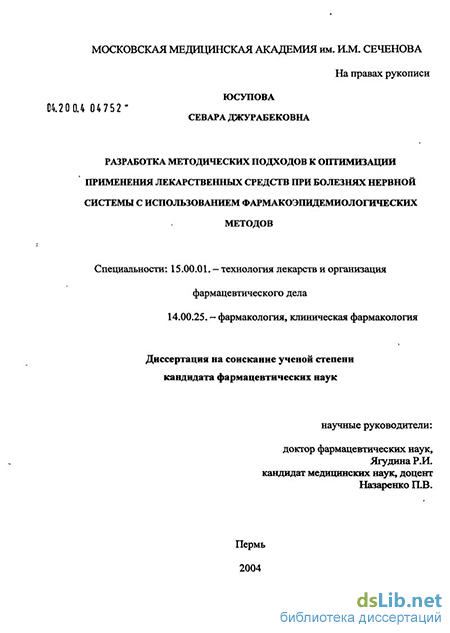 МОСКОВСКАЯ МЕДИЦИНСКАЯ АКАДЕМИЯ им. И.М. СЕЧЕНОВА

На правах рукописи

04.200.4 04752

ЮСУПОВА

СЕВАРА ДЖУРАБЕКОВНА

РАЗРАБОТКА МЕТОДИЧЕСКИХ ПОДХОДОВ К ОПТИМИЗАЦИИ ПРИМЕНЕНИЯ ЛЕКАРСТВЕННЫХ СРЕДСТВ ПРИ БОЛЕЗНЯХ НЕРВНОЙ СИСТЕМЫ С ИСПОЛЬЗОВАНИЕМ ФАРМАКОЭПИДЕМИОЛОГИЧЕСКИХ МЕТОДОВ

Специальности: 15.00.01. – технология лекарств и организация фармацевтического дела

14.00.25. – фармакология, клиническая фармакология

Диссертация на соискание ученой степени кандидата фармацевтических наук

научные руководители:

доктор фармацевтических наук, Ягудина Р.И.
кандидат медицинских наук, доцент Назаренко П.В.

Пермь

2004

dsLib.net
библиотека диссертаций